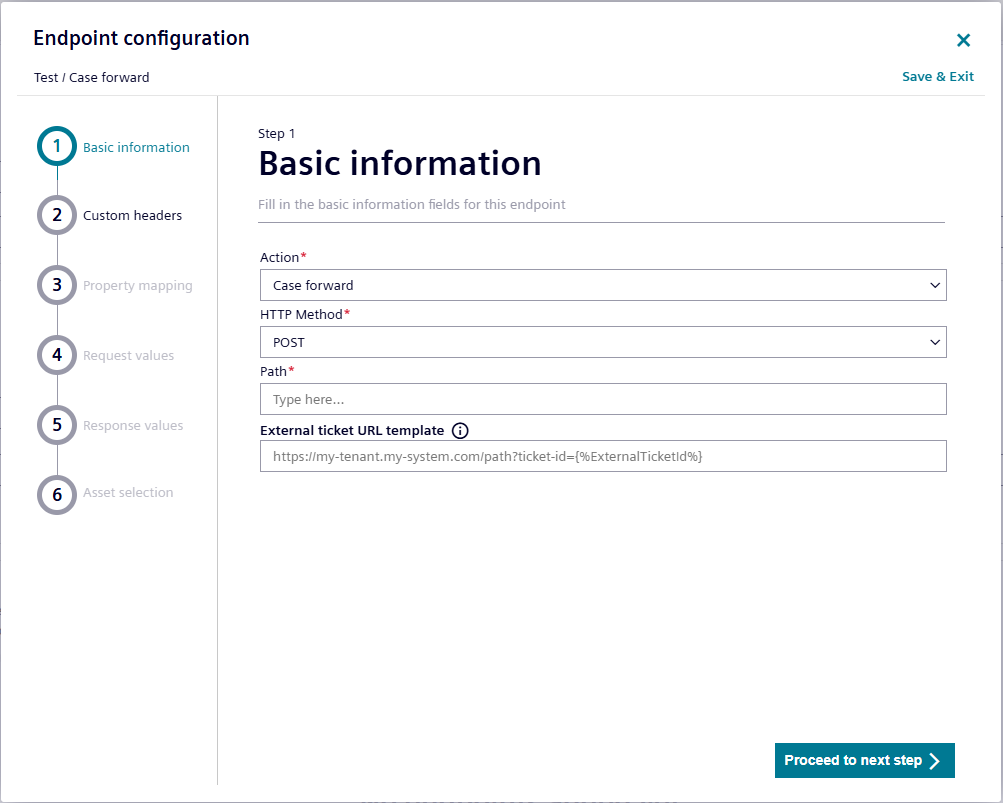 Endpoint configuration

Test / Case forward

Save & Exit

1 Basic information
2 Custom headers
3 Property mapping
4 Request values
5 Response values
6 Asset selection

Step 1
Basic information

Fill in the basic information fields for this endpoint

Action*
Case forward

HTTP Method*
POST

Path*
Type here...

External ticket URL template
https://my-tenant.my-system.com/path?ticket-id={%ExternalTicketId%}

Proceed to next step